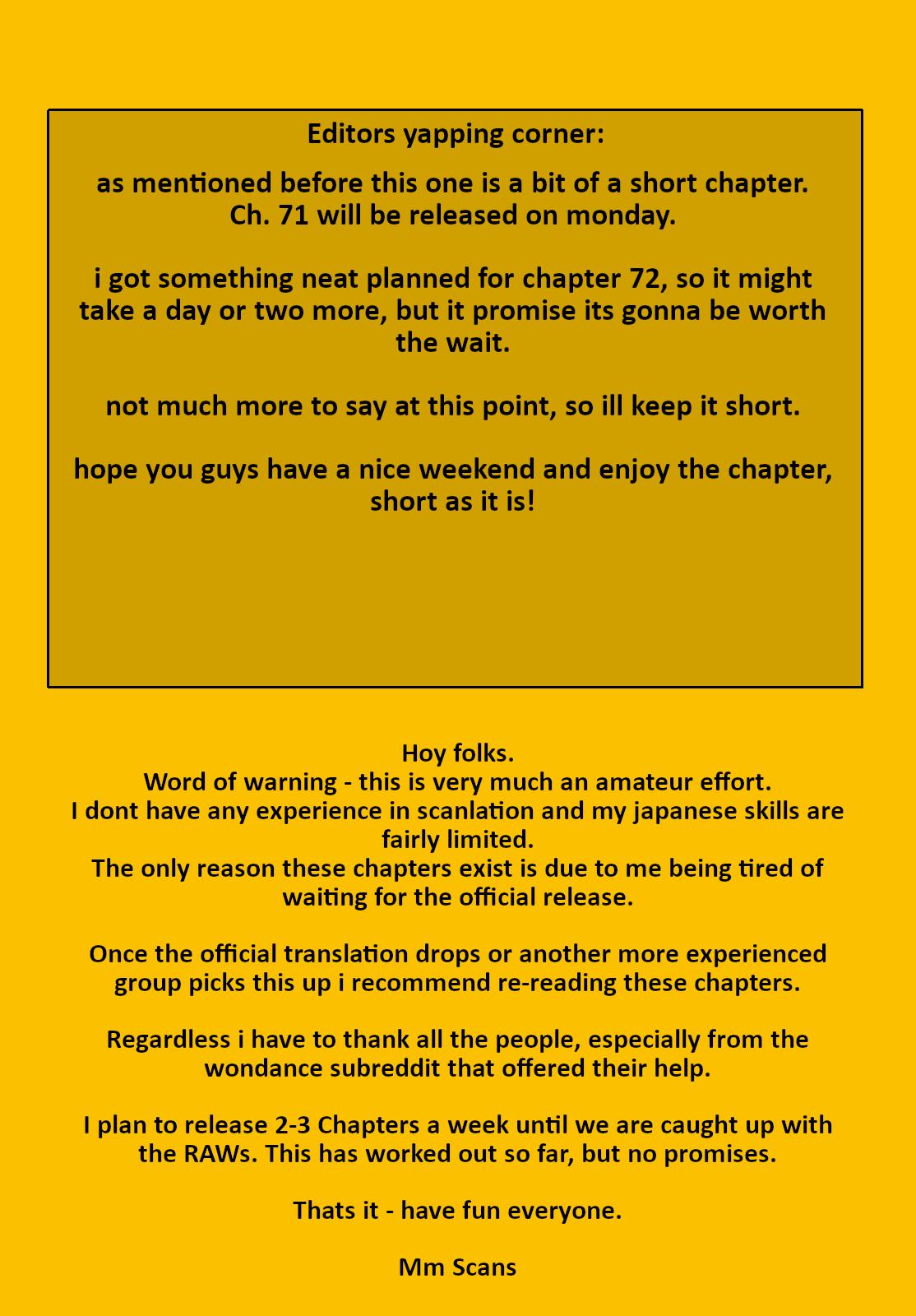 Editors yapping corner:

as mentioned before this one is a bit of a short chapter. Ch. 71 will be released on monday.

i got something neat planned for chapter 72, so it might take a day or two more, but it promise its gonna be worth the wait.

not much more to say at this point, so ill keep it short.

hope you guys have a nice weekend and enjoy the chapter, short as it is!

Hoy folks.
Word of warning - this is very much an amateur effort.
I dont have any experience in scanlation and my japanese skills are fairly limited.
The only reason these chapters exist is due to me being tired of waiting for the official release.

Once the official translation drops or another more experienced group picks this up i recommend re-reading these chapters.

Regardless i have to thank all the people, especially from the wondance subreddit that offered their help.

I plan to release 2-3 Chapters a week until we are caught up with the RAWs. This has worked out so far, but no promises.

Thats it - have fun everyone.

Mm Scans